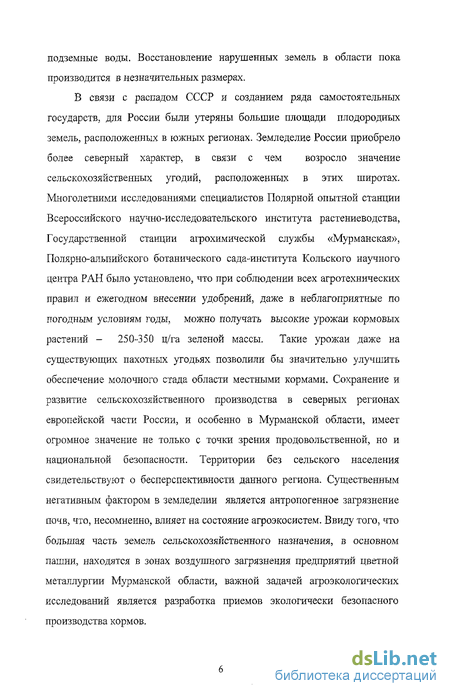 подземные воды. Восстановление нарушенных земель в области пока производится в незначительных размерах.

В связи с распадом СССР и созданием ряда самостоятельных государств, для России были утеряны большие площади плодородных земель, расположенных в южных регионах. Земледелие России приобрело более северный характер, в связи с чем возросло значение сельскохозяйственных угодий, расположенных в этих широтах. Многолетними исследованиями специалистов Полярной опытной станции Всероссийского научно-исследовательского института растениеводства, Государственной станции агрохимической службы «Мурманская», Полярно-альпийского ботанического сада-института Кольского научного центра РАН было установлено, что при соблюдении всех агротехнических правил и ежегодном внесении удобрений, даже в неблагоприятные по погодным условиям годы, можно получать высокие урожаи кормовых растений – 250-350 ц/га зеленой массы. Такие урожаи даже на существующих пахотных угодьях позволили бы значительно улучшить обеспечение молочного стада области местными кормами. Сохранение и развитие сельскохозяйственного производства в северных регионах европейской части России, и особенно в Мурманской области, имеет огромное значение не только с точки зрения продовольственной, но и национальной безопасности. Территории без сельского населения свидетельствуют о бесперспективности данного региона. Существенным негативным фактором в земледелии является антропогенное загрязнение почв, что, несомненно, влияет на состояние агроэкосистем. Ввиду того, что большая часть земель сельскохозяйственного назначения, в основном пашни, находятся в зонах воздушного загрязнения предприятий цветной металлургии Мурманской области, важной задачей агроэкологических исследований является разработка приемов экологически безопасного производства кормов.

6

dsLib.net
библиотека диссертаций